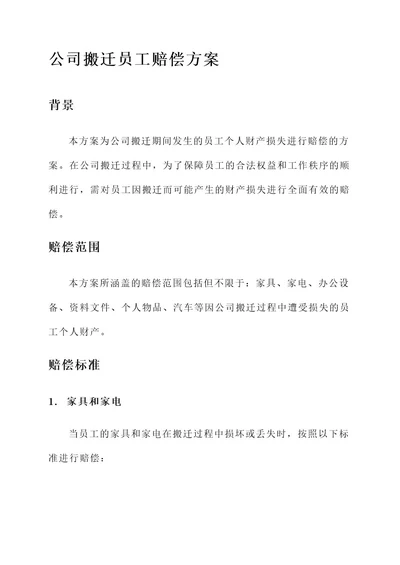 公司搬迁员工赔偿方案

背景

本方案为公司搬迁期间发生的员工个人财产损失进行赔偿的方案。在公司搬迁过程中，为了保障员工的合法权益和工作秩序的顺利进行，需对员工因搬迁而可能产生的财产损失进行全面有效的赔偿。

赔偿范围

本方案所涵盖的赔偿范围包括但不限于：家具、家电、办公设备、资料文件、个人物品、汽车等因公司搬迁过程中遭受损失的员工个人财产。

赔偿标准

1. 家具和家电

当员工的家具和家电在搬迁过程中损坏或丢失时，按照以下标准进行赔偿：